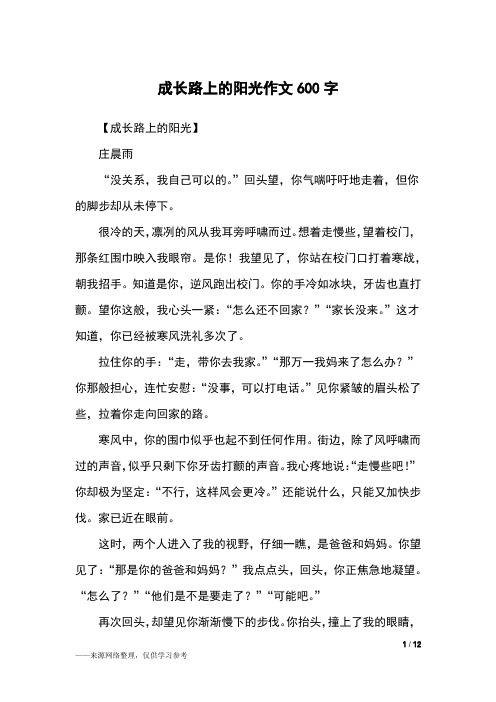 成长路上的阳光作文 600 字

【成长路上的阳光】

庄晨雨

“没关系，我自己可以的。”回头望，你气喘吁吁地走着，但你的脚步却从未停下。

很冷的天，凛冽的风从我耳旁呼啸而过。想着走慢些，望着校门，那条红围巾映入我眼帘。是你！我望见了，你站在校门口打着寒战，朝我招手。知道是你，逆风跑出校门。你的手冷如冰块，牙齿也直打颤。望你这般，我心头一紧：“怎么还不回家？”“家长没来。”这才知道，你已经被寒风洗礼多次了。

拉住你的手：“走，带你去我家。”“那万一我妈来了怎么办？”你那般担心，连忙安慰：“没事，可以打电话。”见你紧皱的眉头松了些，拉着你走向回家的路。

寒风中，你的围巾似乎也起不到任何作用。街边，除了风呼啸而过的声音，似乎只剩下你牙齿打颤的声音。我心疼地说：“走慢些吧！”你却极为坚定：“不行，这样风会更冷。”还能说什么，只能又加快步伐。家已近在眼前。

这时，两个人进入了我的视野，仔细一瞧，是爸爸和妈妈。你望见了：“那是你的爸爸和妈妈？”我点点头，回头，你正焦急地凝望。“怎么了？”“他们是不是要走了？”“可能吧。”

再次回头，却望见你渐渐慢下的步伐。你抬头，撞上了我的眼睛，

1 / 12

——来源网络整理，仅供学习参考